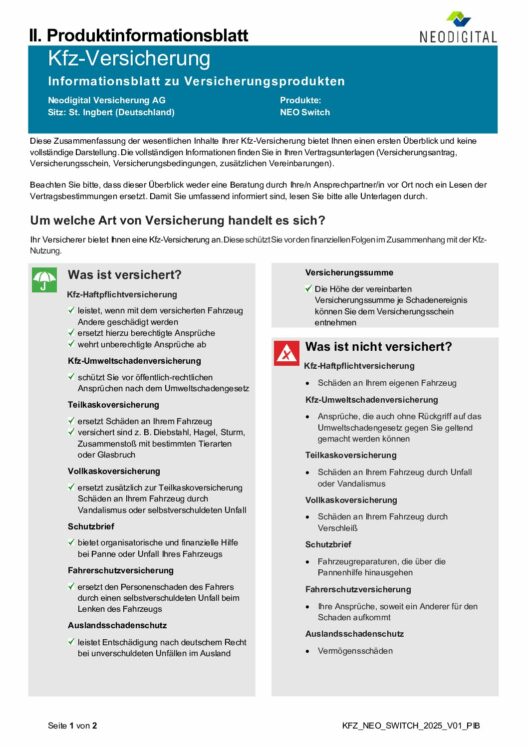 II. Produktinformationsblatt

NEODIGITAL

Kfz-Versicherung

Informationsblatt zu Versicherungsprodukten

Neodigital Versicherung AG
Sitz: St. Ingbert (Deutschland)

Produkte:
NEO Switch

Diese Zusammenfassung der wesentlichen Inhalte Ihrer Kfz-Versicherung bietet Ihnen einen ersten Überblick und keine vollständige Darstellung. Die vollständigen Informationen finden Sie in Ihren Vertragsunterlagen (Versicherungsantrag, Versicherungsschein, Versicherungsbedingungen, zusätzlichen Vereinbarungen).

Beachten Sie bitte, dass dieser Überblick weder eine Beratung durch Ihre/n Ansprechpartner/in vor Ort noch ein Lesen der Vertragsbestimmungen ersetzt. Damit Sie umfassend informiert sind, lesen Sie bitte alle Unterlagen durch.

Um welche Art von Versicherung handelt es sich?

Ihr Versicherer bietet Ihnen eine Kfz-Versicherung an. Diese schützt Sie vor den finanziellen Folgen im Zusammenhang mit der Kfz-Nutzung.

Was ist versichert?

Kfz-Haftpflichtversicherung
✓ leistet, wenn mit dem versicherten Fahrzeug Andere geschädigt werden
✓ ersetzt hierzu berechtigte Ansprüche
✓ wehrt unberechtigte Ansprüche ab

Kfz-Umweltschadenversicherung
✓ schützt Sie vor öffentlich-rechtlichen Ansprüchen nach dem Umweltschadengesetz

Teilkaskoversicherung
✓ ersetzt Schäden an Ihrem Fahrzeug
✓ versichert sind z. B. Diebstahl, Hagel, Sturm, Zusammenstoß mit bestimmten Tierarten oder Glasbruch

Vollkaskoversicherung
✓ ersetzt zusätzlich zur Teilkaskoversicherung Schäden an Ihrem Fahrzeug durch Vandalismus oder selbstverschuldeten Unfall

Schutzbrief
✓ bietet organisatorische und finanzielle Hilfe bei Panne oder Unfall Ihres Fahrzeugs

Fahrerschutzversicherung
✓ ersetzt den Personenschaden des Fahrers durch einen selbstverschuldeten Unfall beim Lenken des Fahrzeugs

Auslandsschadenschutz
✓ leistet Entschädigung nach deutschem Recht bei unverschuldeten Unfällen im Ausland

Versicherungssumme
✓ Die Höhe der vereinbarten Versicherungssumme je Schadenereignis können Sie dem Versicherungsschein entnehmen

Was ist nicht versichert?

Kfz-Haftpflichtversicherung
• Schäden an Ihrem eigenen Fahrzeug

Kfz-Umweltschadenversicherung
• Ansprüche, die auch ohne Rückgriff auf das Umweltschadengesetz gegen Sie geltend gemacht werden können

Teilkaskoversicherung
• Schäden an Ihrem Fahrzeug durch Unfall oder Vandalismus

Vollkaskoversicherung
• Schäden an Ihrem Fahrzeug durch Verschleiß

Schutzbrief
• Fahrzeugreparaturen, die über die Pannenhilfe hinausgehen

Fahrerschutzversicherung
• Ihre Ansprüche, soweit ein Anderer für den Schaden aufkommt

Auslandsschadenschutz
• Vermögensschäden

Seite 1 von 2

KFZ_NEO_SWITCH_2025_V01_PIB